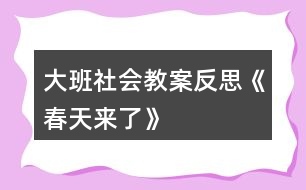 大班社会教案反思《春天来了》